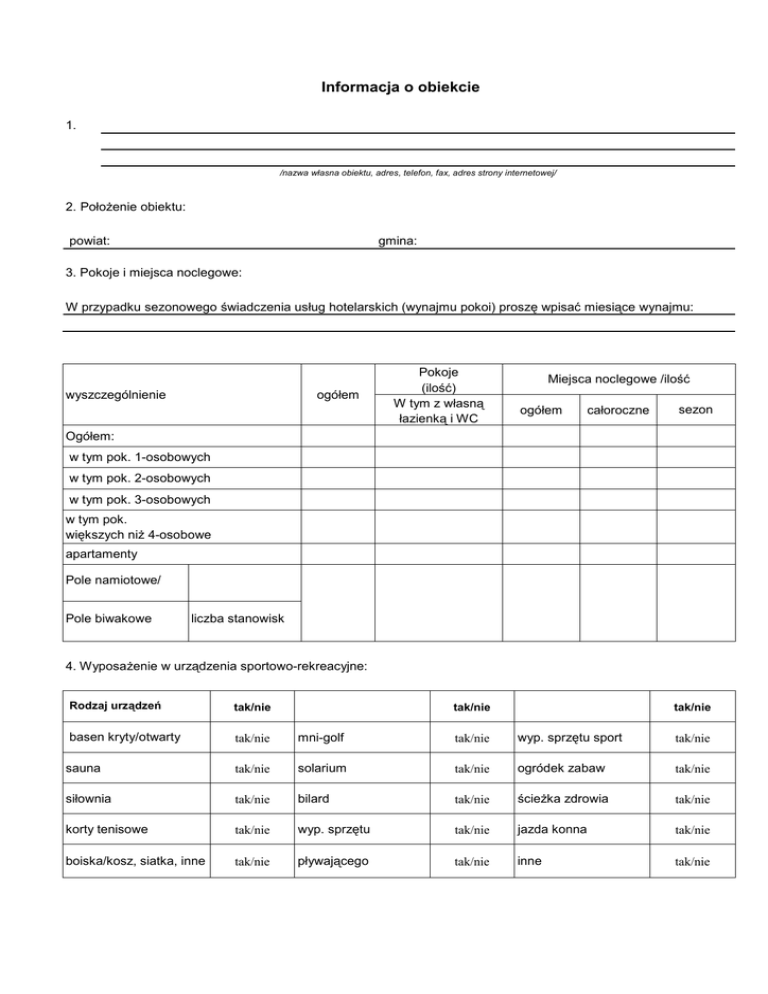 Informacja o obiekcie

1.

/nazwa własna obiektu, adres, telefon, fax, adres strony internetowej/

2. Położenie obiektu:

powiat: gmina:

3. Pokoje i miejsca noclegowe:

W przypadku sezonowego świadczenia usług hotelarskich (wynajmu pokoi) proszę wpisać miesiące wynajmu:

| wyszczególnienie | | ogółem | Pokoje (ilość) W tym z własną łazienką i WC | Miejsca noclegowe /ilość ogółem | całoroczne | sezon |
|---|---|---|---|---|---|---|
| Ogółem: | | | | | | |
| w tym pok. 1-osobowych | | | | | | |
| w tym pok. 2-osobowych | | | | | | |
| w tym pok. 3-osobowych | | | | | | |
| w tym pok. większych niż 4-osobowe | | | | | | |
| apartamenty | | | | | | |
| Pole namiotowe/ | | | | | | |
| Pole biwakowe | liczba stanowisk | | | | | |

4. Wyposażenie w urządzenia sportowo-rekreacyjne:

| Rodzaj urządzeń | tak/nie | | tak/nie | | tak/nie |
|---|---|---|---|---|---|
| basen kryty/otwarty | tak/nie | mni-golf | tak/nie | wyp. sprzętu sport | tak/nie |
| sauna | tak/nie | solarium | tak/nie | ogródek zabaw | tak/nie |
| siłownia | tak/nie | bilard | tak/nie | ścieżka zdrowia | tak/nie |
| korty tenisowe | tak/nie | wyp. sprzętu | tak/nie | jazda konna | tak/nie |
| boiska/kosz, siatka, inne | tak/nie | pływającego | tak/nie | inne | tak/nie |